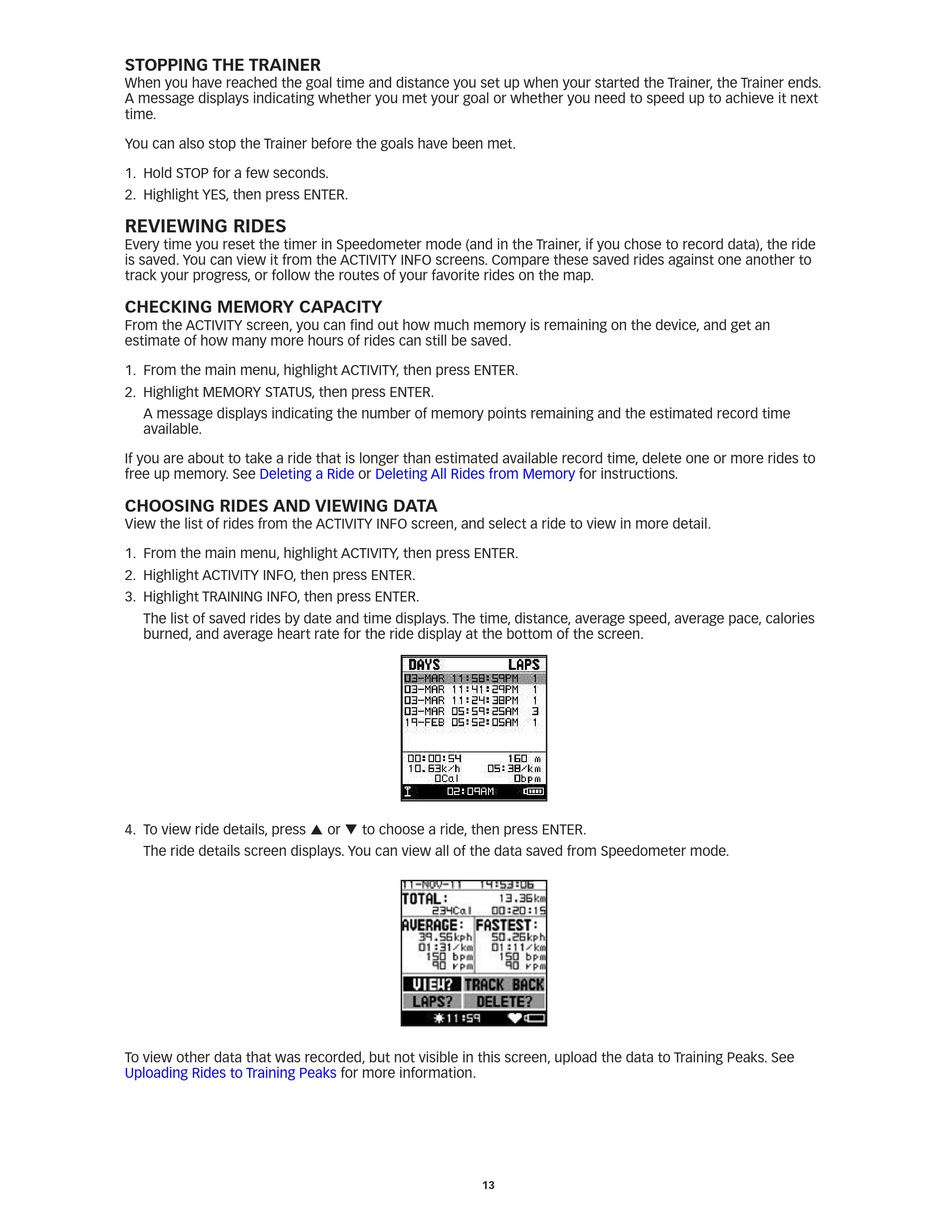 STOPPING THE TRAINER
When you have reached the goal time and distance you set up when your started the Trainer, the Trainer ends. A message displays indicating whether you met your goal or whether you need to speed up to achieve it next time.

You can also stop the Trainer before the goals have been met.

1. Hold STOP for a few seconds.
2. Highlight YES, then press ENTER.

REVIEWING RIDES
Every time you reset the timer in Speedometer mode (and in the Trainer, if you chose to record data), the ride is saved. You can view it from the ACTIVITY INFO screens. Compare these saved rides against one another to track your progress, or follow the routes of your favorite rides on the map.

CHECKING MEMORY CAPACITY
From the ACTIVITY screen, you can find out how much memory is remaining on the device, and get an estimate of how many more hours of rides can still be saved.

1. From the main menu, highlight ACTIVITY, then press ENTER.
2. Highlight MEMORY STATUS, then press ENTER.
A message displays indicating the number of memory points remaining and the estimated record time available.

If you are about to take a ride that is longer than estimated available record time, delete one or more rides to free up memory. See Deleting a Ride or Deleting All Rides from Memory for instructions.

CHOOSING RIDES AND VIEWING DATA
View the list of rides from the ACTIVITY INFO screen, and select a ride to view in more detail.

1. From the main menu, highlight ACTIVITY, then press ENTER.
2. Highlight ACTIVITY INFO, then press ENTER.
3. Highlight TRAINING INFO, then press ENTER.
The list of saved rides by date and time displays. The time, distance, average speed, average pace, calories burned, and average heart rate for the ride display at the bottom of the screen.

DAYS LAPS
03-MAR 11:58:59PM 1
03-MAR 11:41:29PM 1
03-MAR 11:24:38PM 1
03-MAR 05:59:25AM 3
19-FEB 05:52:05AM 1
00:00:54 160 m
10.63k/h 05:38/km
0Cal 0bpm
02:09AM

4. To view ride details, press ▲ or ▼ to choose a ride, then press ENTER.
The ride details screen displays. You can view all of the data saved from Speedometer mode.

11-NOV-11 14:53:06
TOTAL: 13.36km
234Cal 00:20:15
AVERAGE: FASTEST:
39.56kph 50.26kph
01:31/km 01:11/km
150 bpm 150 bpm
90 rpm 90 rpm
VIEW? TRACK BACK
LAPS? DELETE?
11:59

To view other data that was recorded, but not visible in this screen, upload the data to Training Peaks. See Uploading Rides to Training Peaks for more information.

13